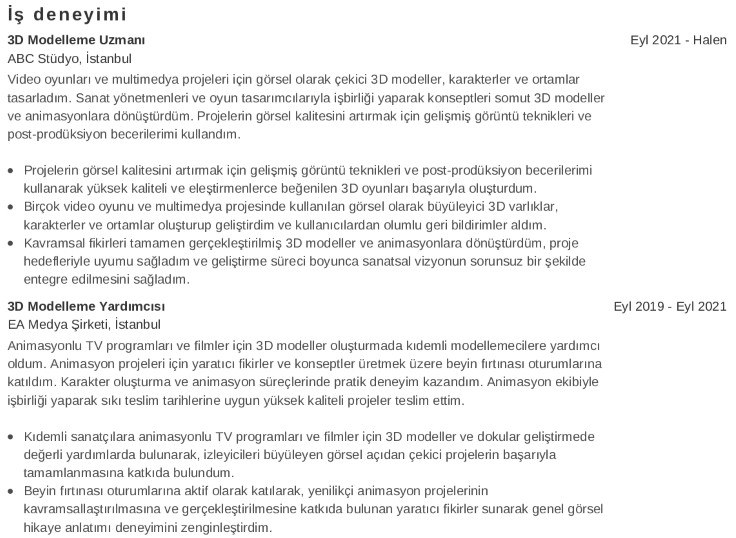 İş deneyimi

3D Modelleme Uzmanı
Eyl 2021 - Halen
ABC Stüdyo, İstanbul

Video oyunları ve multimedya projeleri için görsel olarak çekici 3D modeller, karakterler ve ortamlar tasarladım. Sanat yönetmenleri ve oyun tasarımcılarıyla işbirliği yaparak konseptleri somut 3D modeller ve animasyonlara dönüştürdüm. Projelerin görsel kalitesini artırmak için gelişmiş görüntü teknikleri ve post-prodüksiyon becerilerimi kullandım.

• Projelerin görsel kalitesini artırmak için gelişmiş görüntü teknikleri ve post-prodüksiyon becerilerimi kullanarak yüksek kaliteli ve eleştirmenlerce beğenilen 3D oyunları başarıyla oluşturdum.
• Birçok video oyunu ve multimedya projesinde kullanılan görsel olarak büyüleyici 3D varlıklar, karakterler ve ortamlar oluşturup geliştirdim ve kullanıcılardan olumlu geri bildirimler aldım.
• Kavramsal fikirleri tamamen gerçekleştirilmiş 3D modeller ve animasyonlara dönüştürdüm, proje hedefleriyle uyumu sağladım ve geliştirme süreci boyunca sanatsal vizyonun sorunsuz bir şekilde entegre edilmesini sağladım.

3D Modelleme Yardımcısı
Eyl 2019 - Eyl 2021
EA Medya Şirketi, İstanbul

Animasyonlu TV programları ve filmler için 3D modeller oluşturmada kıdemli modellemecilere yardımcı oldum. Animasyon projeleri için yaratıcı fikirler ve konseptler üretmek üzere beyin fırtınası oturumlarına katıldım. Karakter oluşturma ve animasyon süreçlerinde pratik deneyim kazandım. Animasyon ekibiyle işbirliği yaparak sıkı teslim tarihlerine uygun yüksek kaliteli projeler teslim ettim.

• Kıdemli sanatçılara animasyonlu TV programları ve filmler için 3D modeller ve dokular geliştirmede değerli yardımlarda bulunarak, izleyicileri büyüleyen görsel açıdan çekici projelerin başarıyla tamamlanmasına katkıda bulundum.
• Beyin fırtınası oturumlarına aktif olarak katılarak, yenilikçi animasyon projelerinin kavramsallaştırılmasına ve gerçekleştirilmesine katkıda bulunan yaratıcı fikirler sunarak genel görsel hikaye anlatımı deneyimini zenginleştirdim.